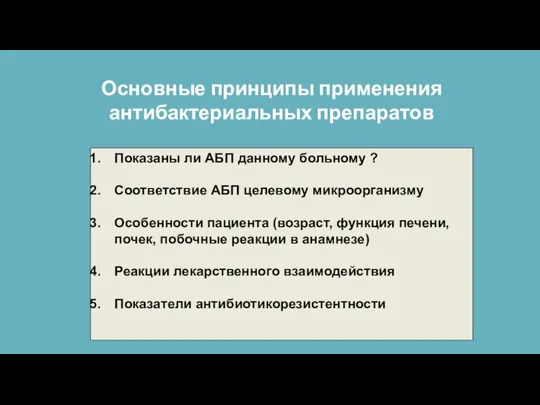 Основные принципы применения антибактериальных препаратов

1. Показаны ли АБП данному больному ?

2. Соответствие АБП целевому микроорганизму

3. Особенности пациента (возраст, функция печени, почек, побочные реакции в анамнезе)

4. Реакции лекарственного взаимодействия

5. Показатели антибиотикорезистентности